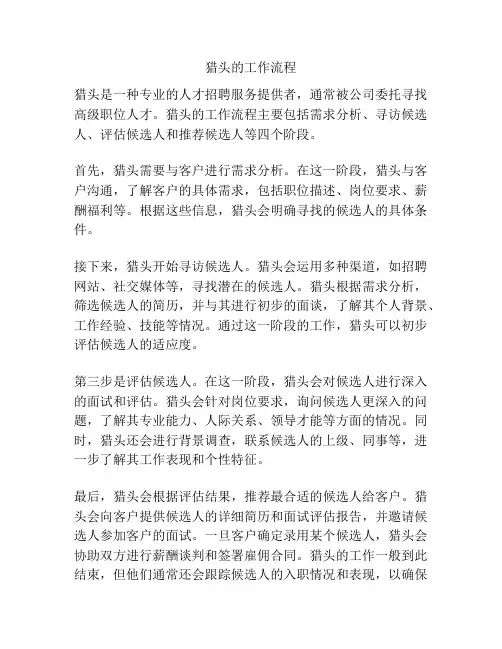 猎头的工作流程

猎头是一种专业的人才招聘服务提供者，通常被公司委托寻找高级职位人才。猎头的工作流程主要包括需求分析、寻访候选人、评估候选人和推荐候选人等四个阶段。

首先，猎头需要与客户进行需求分析。在这一阶段，猎头与客户沟通，了解客户的具体需求，包括职位描述、岗位要求、薪酬福利等。根据这些信息，猎头会明确寻找的候选人的具体条件。

接下来，猎头开始寻访候选人。猎头会运用多种渠道，如招聘网站、社交媒体等，寻找潜在的候选人。猎头根据需求分析，筛选候选人的简历，并与其进行初步的面谈，了解其个人背景、工作经验、技能等情况。通过这一阶段的工作，猎头可以初步评估候选人的适应度。

第三步是评估候选人。在这一阶段，猎头会对候选人进行深入的面试和评估。猎头会针对岗位要求，询问候选人更深入的问题，了解其专业能力、人际关系、领导才能等方面的情况。同时，猎头还会进行背景调查，联系候选人的上级、同事等，进一步了解其工作表现和个性特征。

最后，猎头会根据评估结果，推荐最合适的候选人给客户。猎头会向客户提供候选人的详细简历和面试评估报告，并邀请候选人参加客户的面试。一旦客户确定录用某个候选人，猎头会协助双方进行薪酬谈判和签署雇佣合同。猎头的工作一般到此结束，但他们通常还会跟踪候选人的入职情况和表现，以确保